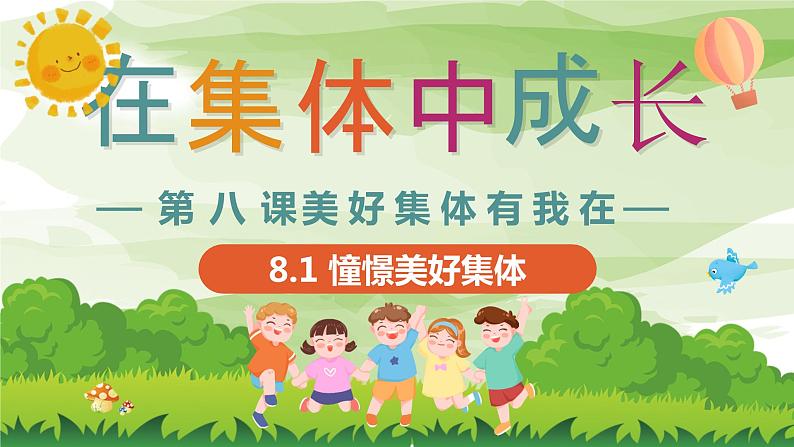 在集体中成长

— 第八课美好集体有我在 —

8.1 憧憬美好集体